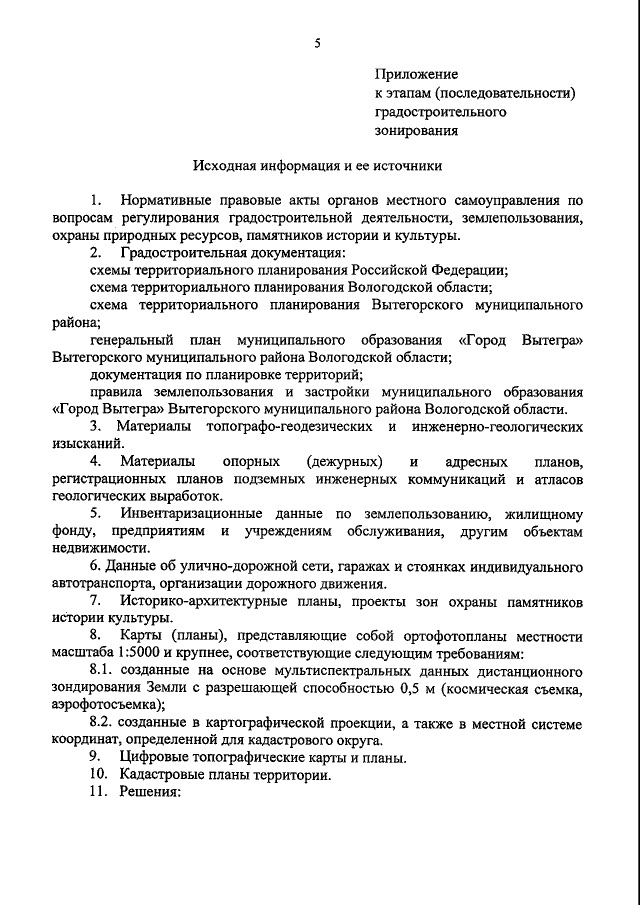 5

Приложение
к этапам (последовательности)
градостроительного
зонирования

Исходная информация и ее источники

1. Нормативные правовые акты органов местного самоуправления по вопросам регулирования градостроительной деятельности, землепользования, охраны природных ресурсов, памятников истории и культуры.

2. Градостроительная документация:

схемы территориального планирования Российской Федерации;

схема территориального планирования Вологодской области;

схема территориального планирования Вытегорского муниципального района;

генеральный план муниципального образования «Город Вытегра» Вытегорского муниципального района Вологодской области;

документация по планировке территорий;

правила землепользования и застройки муниципального образования «Город Вытегра» Вытегорского муниципального района Вологодской области.

3. Материалы топографо-геодезических и инженерно-геологических изысканий.

4. Материалы опорных (дежурных) и адресных планов, регистрационных планов подземных инженерных коммуникаций и атласов геологических выработок.

5. Инвентаризационные данные по землепользованию, жилищному фонду, предприятиям и учреждениям обслуживания, другим объектам недвижимости.

6. Данные об улично-дорожной сети, гаражах и стоянках индивидуального автотранспорта, организации дорожного движения.

7. Историко-архитектурные планы, проекты зон охраны памятников истории культуры.

8. Карты (планы), представляющие собой ортофотопланы местности масштаба 1:5000 и крупнее, соответствующие следующим требованиям:

8.1. созданные на основе мультиспектральных данных дистанционного зондирования Земли с разрешающей способностью 0,5 м (космическая съемка, аэрофотосъемка);

8.2. созданные в картографической проекции, а также в местной системе координат, определенной для кадастрового округа.

9. Цифровые топографические карты и планы.

10. Кадастровые планы территории.

11. Решения: